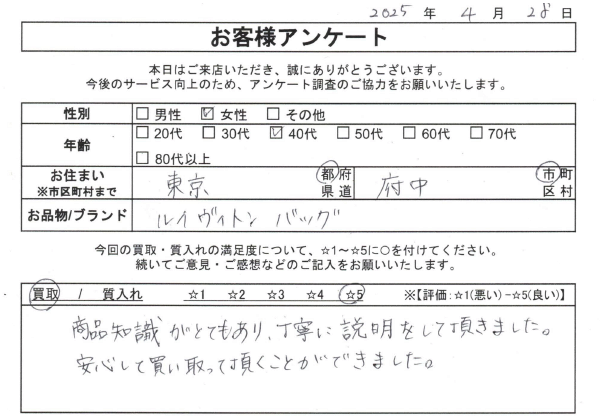 2025 年 4 月 28 日

お客様アンケート

本日はご来店いただき、誠にありがとうございます。
今後のサービス向上のため、アンケート調査のご協力をお願いいたします。

| 性別 | ☐ 男性 ☑ 女性 ☐ その他 |
|---|---|
| 年齢 | ☐ 20代 ☐ 30代 ☑ 40代 ☐ 50代 ☐ 60代 ☐ 70代 ☐ 80代以上 |
| お住まい ※市区町村まで | 東京 都府県道 府中 市町区村 |
| お品物/ブランド | ルイヴィトン バッグ |

今回の買取・質入れの満足度について、☆1～☆5に○を付けてください。
続いてご意見・ご感想などのご記入をお願いいたします。

買取 / 質入れ ☆1 ☆2 ☆3 ☆4 ☆5 ※【評価：☆1(悪い)－☆5(良い)】

商品知識がとてもあり、丁寧に説明をして頂きました。
安心して買い取って頂くことができました。